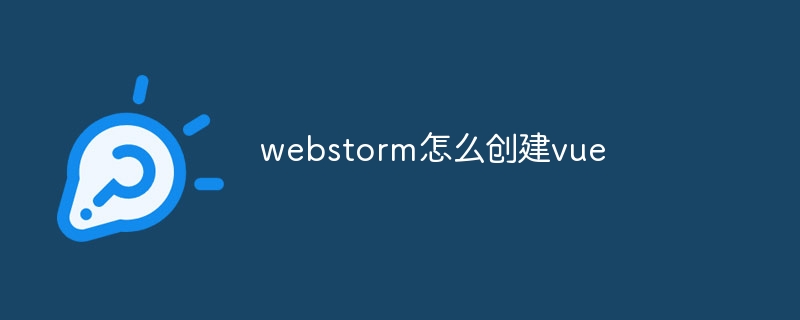 webstorm怎么创建vue